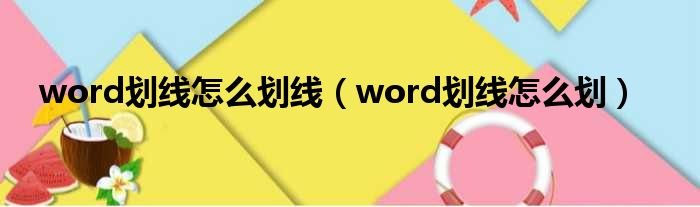 word划线怎么划线（word划线怎么划）